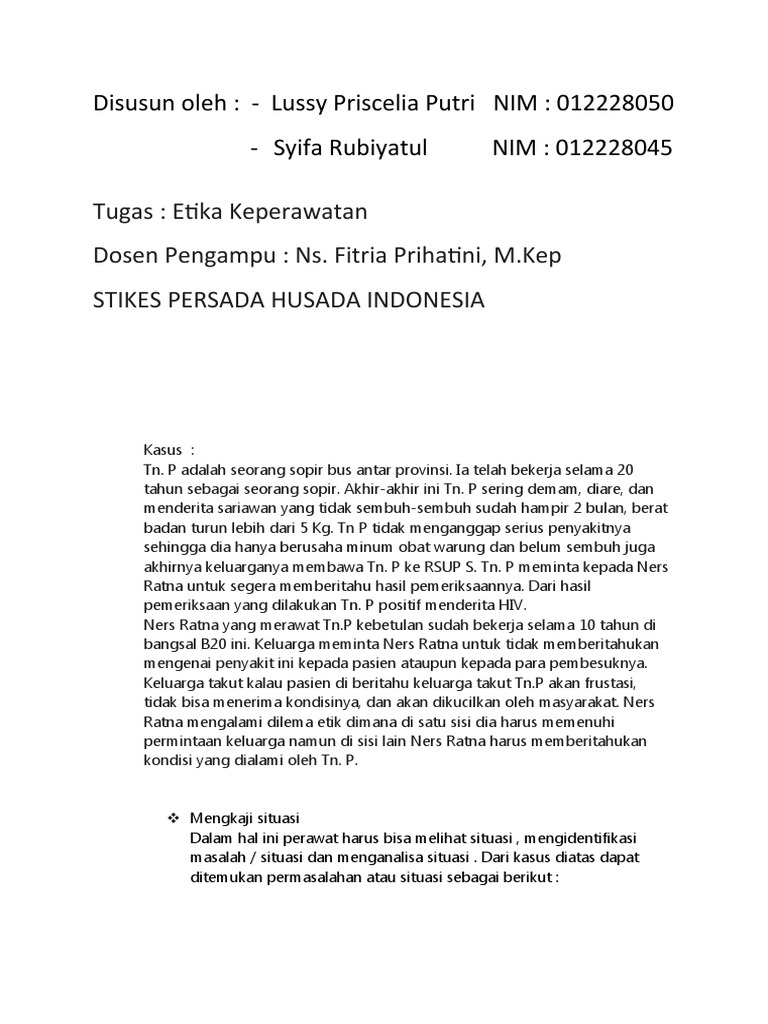 Disusun oleh : - Lussy Priscelia Putri NIM : 012228050

- Syifa Rubiyatul NIM : 012228045

Tugas : Etika Keperawatan

Dosen Pengampu : Ns. Fitria Prihatini, M.Kep

STIKES PERSADA HUSADA INDONESIA

Kasus :
Tn. P adalah seorang sopir bus antar provinsi. Ia telah bekerja selama 20 tahun sebagai seorang sopir. Akhir-akhir ini Tn. P sering demam, diare, dan menderita sariawan yang tidak sembuh-sembuh sudah hampir 2 bulan, berat badan turun lebih dari 5 Kg. Tn P tidak menganggap serius penyakitnya sehingga dia hanya berusaha minum obat warung dan belum sembuh juga akhirnya keluarganya membawa Tn. P ke RSUP S. Tn. P meminta kepada Ners Ratna untuk segera memberitahu hasil pemeriksaannya. Dari hasil pemeriksaan yang dilakukan Tn. P positif menderita HIV.
Ners Ratna yang merawat Tn.P kebetulan sudah bekerja selama 10 tahun di bangsal B20 ini. Keluarga meminta Ners Ratna untuk tidak memberitahukan mengenai penyakit ini kepada pasien ataupun kepada para pembesuknya. Keluarga takut kalau pasien di beritahu keluarga takut Tn.P akan frustasi, tidak bisa menerima kondisinya, dan akan dikucilkan oleh masyarakat. Ners Ratna mengalami dilema etik dimana di satu sisi dia harus memenuhi permintaan keluarga namun di sisi lain Ners Ratna harus memberitahukan kondisi yang dialami oleh Tn. P.

❖ Mengkaji situasi
Dalam hal ini perawat harus bisa melihat situasi , mengidentifikasi masalah / situasi dan menganalisa situasi . Dari kasus diatas dapat ditemukan permasalahan atau situasi sebagai berikut :